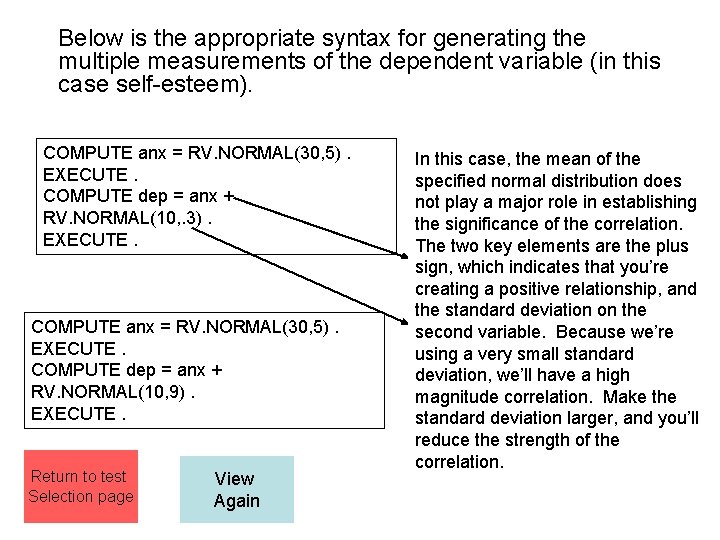 Below is the appropriate syntax for generating the multiple measurements of the dependent variable (in this case self-esteem).

COMPUTE anx = RV.NORMAL(30,5) .
EXECUTE .
COMPUTE dep = anx + RV.NORMAL(10,.3) .
EXECUTE .

COMPUTE anx = RV.NORMAL(30,5) .
EXECUTE .
COMPUTE dep = anx + RV.NORMAL(10,9) .
EXECUTE .

In this case, the mean of the specified normal distribution does not play a major role in establishing the significance of the correlation. The two key elements are the plus sign, which indicates that you're creating a positive relationship, and the standard deviation on the second variable. Because we're using a very small standard deviation, we'll have a high magnitude correlation. Make the standard deviation larger, and you'll reduce the strength of the correlation.

Return to test Selection page

View Again